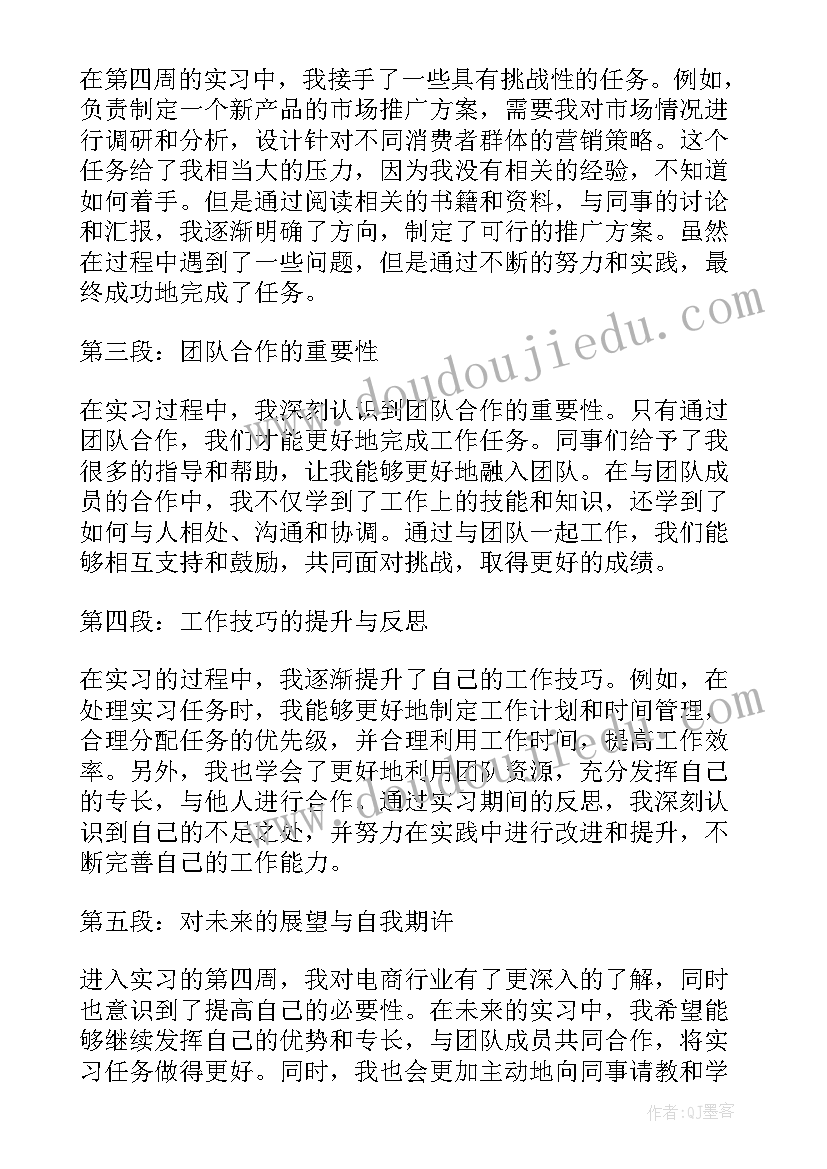 在第四周的实习中，我接手了一些具有挑战性的任务。例如，负责制定一个新产品的市场推广方案，需要我对市场情况进行调研和分析，设计针对不同消费者群体的营销策略。这个任务给了我相当大的压力，因为我没有相关的经验，不知道如何着手。但是通过阅读相关的书籍和资料，与同事的讨论和汇报，我逐渐明确了方向，制定了可行的推广方案。虽然在过程中遇到了一些问题，但是通过不断的努力和实践，最终成功地完成了任务。

第三段：团队合作的重要性

在实习过程中，我深刻认识到团队合作的重要性。只有通过团队合作，我们才能更好地完成工作任务。同事们给予了我很多的指导和帮助，让我能够更好地融入团队。在与团队成员的合作中，我不仅学到了工作上的技能和知识，还学到了如何与人相处、沟通和协调。通过与团队一起工作，我们能够相互支持和鼓励，共同面对挑战，取得更好的成绩。

第四段：工作技巧的提升与反思

在实习的过程中，我逐渐提升了自己的工作技巧。例如，在处理实习任务时，我能够更好地制定工作计划和时间管理，合理分配任务的优先级，并合理利用工作时间，提高工作效率。另外，我也学会了更好地利用团队资源，充分发挥自己的专长，与他人进行合作。通过实习期间的反思，我深刻认识到自己的不足之处，并努力在实践中进行改进和提升，不断完善自己的工作能力。

第五段：对未来的展望与自我期许

进入实习的第四周，我对电商行业有了更深入的了解，同时也意识到了提高自己的必要性。在未来的实习中，我希望能够继续发挥自己的优势和专长，与团队成员共同合作，将实习任务做得更好。同时，我也会更加主动地向同事请教和学

www.doudoujiedu.com

作者：QJ墨客